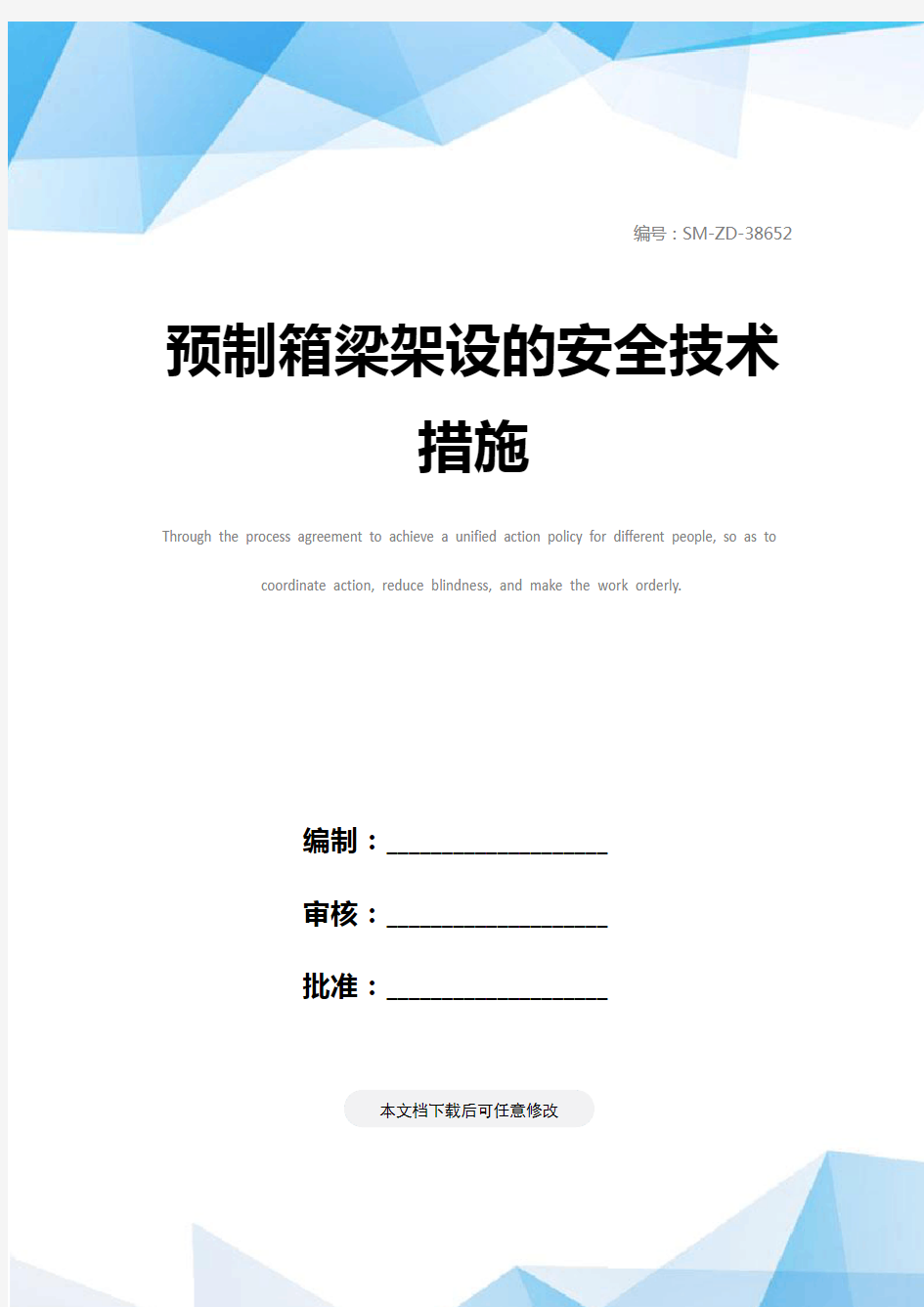 编号：SM-ZD-38652

预制箱梁架设的安全技术措施

Through the process agreement to achieve a unified action policy for different people, so as to coordinate action, reduce blindness, and make the work orderly.

编制：____________________

审核：____________________

批准：____________________

本文档下载后可任意修改